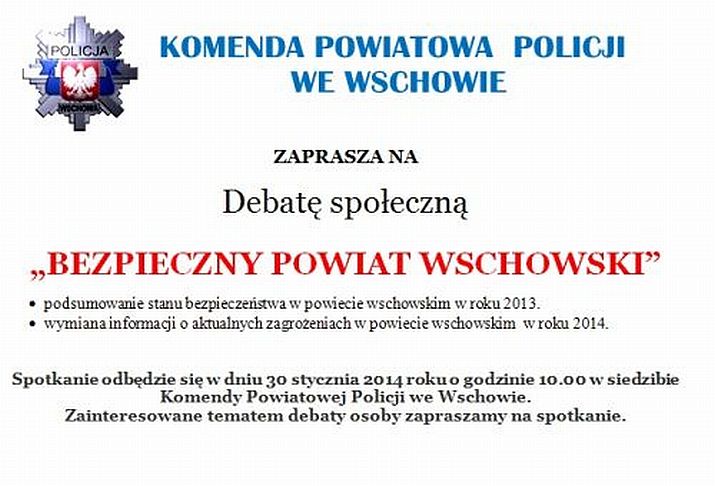 POLICJA

WSCHOWA

KOMENDA POWIATOWA POLICJI
WE WSCHOWIE

ZAPRASZA NA

Debatę społeczną

„BEZPIECZNY POWIAT WSCHOWSKI”

• podsumowanie stanu bezpieczeństwa w powiecie wschowskim w roku 2013.
• wymiana informacji o aktualnych zagrożeniach w powiecie wschowskim w roku 2014.

Spotkanie odbędzie się w dniu 30 stycznia 2014 roku o godzinie 10.00 w siedzibie Komendy Powiatowej Policji we Wschowie.
Zainteresowane tematem debaty osoby zapraszamy na spotkanie.